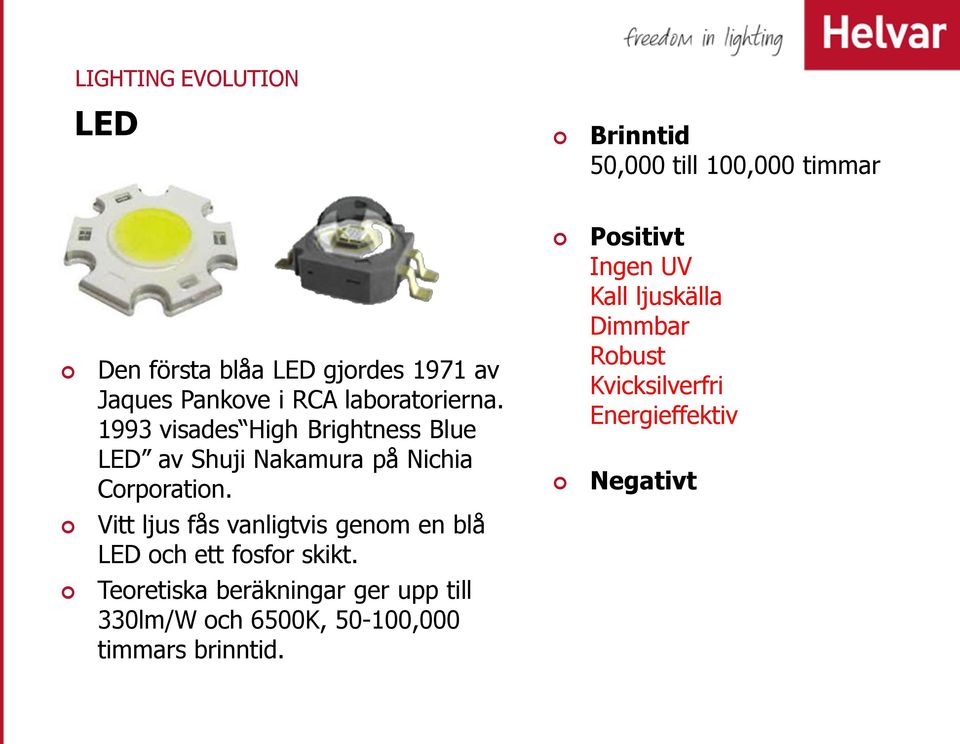 freedom in lighting
Helvar

LIGHTING EVOLUTION

LED

Den första blåa LED gjordes 1971 av Jaques Pankove i RCA laboratorierna. 1993 visades“High Brightness Blue LED” av Shuji Nakamura på Nichia Corporation.

Vitt ljus fås vanligtvis genom en blå LED och ett fosfor skikt.

Teoretiska beräkningar ger upp till 330lm/W och 6500K, 50-100,000 timmars brinntid.

Brinntid
50,000 till 100,000 timmar

Positivt
Ingen UV
Kall ljuskälla
Dimmbar
Robust
Kvicksilverfri
Energieffektiv

Negativt